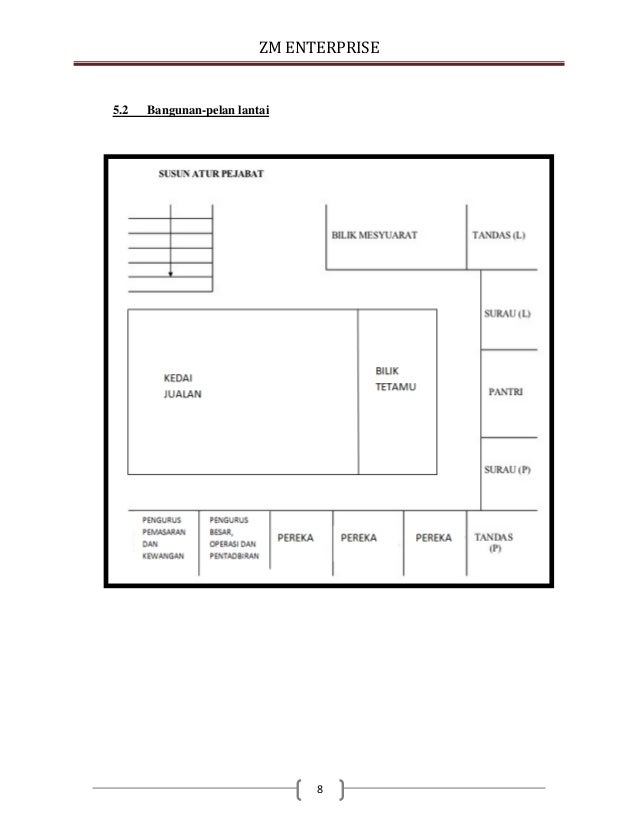 ZM ENTERPRISE

5.2 Bangunan-pelan lantai

SUSUN ATUR PEJABAT

BILIK MESYUARAT

TANDAS (L)

SURAU (L)

KEDAI JUALAN

BILIK TETAMU

PANTRI

SURAU (P)

PENGURUS PEMASARAN DAN KEWANGAN

PENGURUS BESAR, OPERASI DAN PENTADBIRAN

PEREKA

PEREKA

PEREKA

TANDAS (P)

8